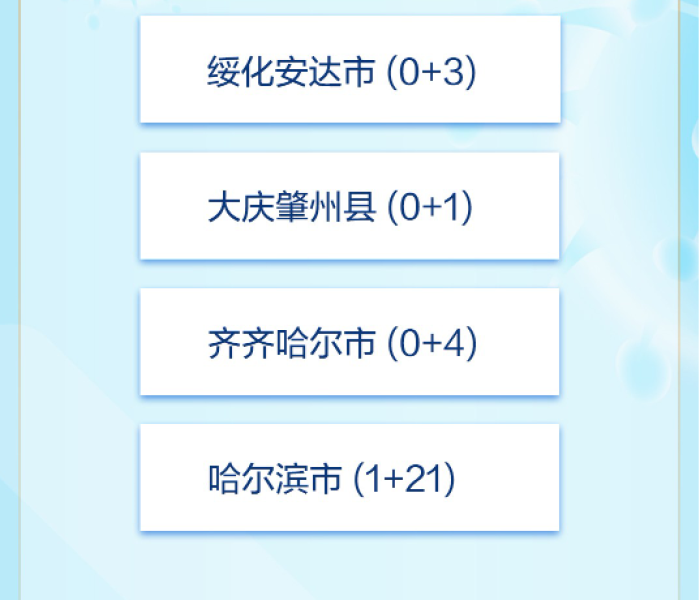 绥化安达市 (0+3)

大庆肇州县 (0+1)

齐齐哈尔市 (0+4)

哈尔滨市 (1+21)